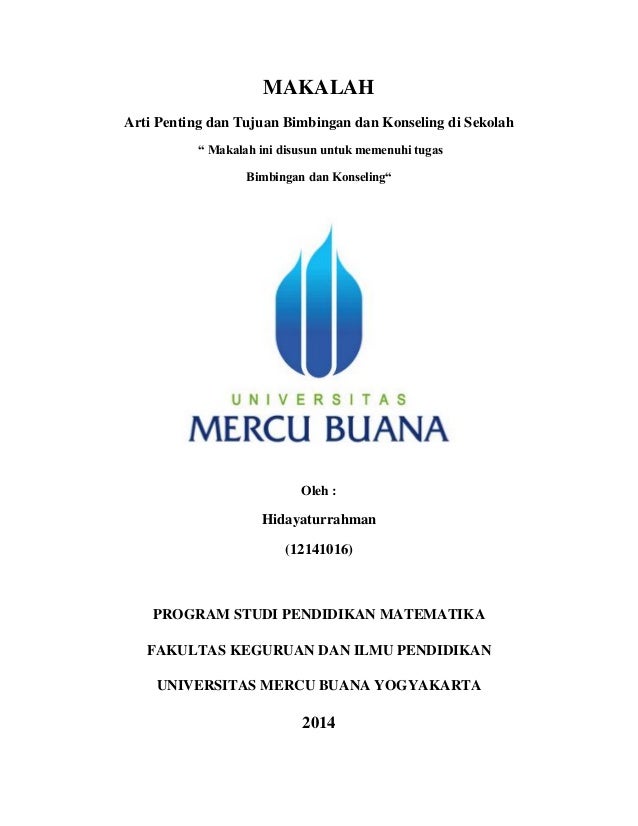 MAKALAH

Arti Penting dan Tujuan Bimbingan dan Konseling di Sekolah

“ Makalah ini disusun untuk memenuhi tugas

Bimbingan dan Konseling“

UNIVERSITAS

MERCU BUANA

Oleh :

Hidayaturrahman

(12141016)

PROGRAM STUDI PENDIDIKAN MATEMATIKA

FAKULTAS KEGURUAN DAN ILMU PENDIDIKAN

UNIVERSITAS MERCU BUANA YOGYAKARTA

2014